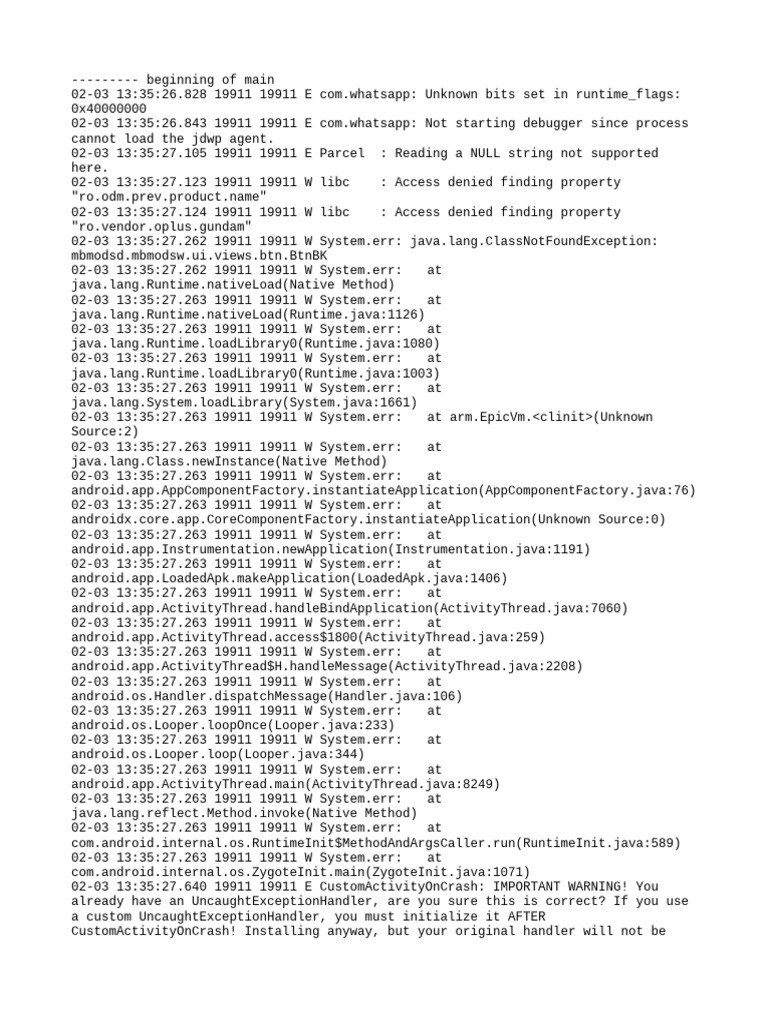 --------- beginning of main
02-03 13:35:26.828 19911 19911 E com.whatsapp: Unknown bits set in runtime_flags: 0x40000000
02-03 13:35:26.843 19911 19911 E com.whatsapp: Not starting debugger since process cannot load the jdwp agent.
02-03 13:35:27.105 19911 19911 E Parcel  : Reading a NULL string not supported here.
02-03 13:35:27.123 19911 19911 W libc    : Access denied finding property "ro.odm.prev.product.name"
02-03 13:35:27.124 19911 19911 W libc    : Access denied finding property "ro.vendor.oplus.gundam"
02-03 13:35:27.262 19911 19911 W System.err: java.lang.ClassNotFoundException: mbmodsd.mbmodsw.ui.views.btn.BtnBK
02-03 13:35:27.262 19911 19911 W System.err:    at java.lang.Runtime.nativeLoad(Native Method)
02-03 13:35:27.263 19911 19911 W System.err:    at java.lang.Runtime.nativeLoad(Runtime.java:1126)
02-03 13:35:27.263 19911 19911 W System.err:    at java.lang.Runtime.loadLibrary0(Runtime.java:1080)
02-03 13:35:27.263 19911 19911 W System.err:    at java.lang.Runtime.loadLibrary0(Runtime.java:1003)
02-03 13:35:27.263 19911 19911 W System.err:    at java.lang.System.loadLibrary(System.java:1661)
02-03 13:35:27.263 19911 19911 W System.err:    at arm.EpicVm.<clinit>(Unknown Source:2)
02-03 13:35:27.263 19911 19911 W System.err:    at java.lang.Class.newInstance(Native Method)
02-03 13:35:27.263 19911 19911 W System.err:    at android.app.AppComponentFactory.instantiateApplication(AppComponentFactory.java:76)
02-03 13:35:27.263 19911 19911 W System.err:    at androidx.core.app.CoreComponentFactory.instantiateApplication(Unknown Source:0)
02-03 13:35:27.263 19911 19911 W System.err:    at android.app.Instrumentation.newApplication(Instrumentation.java:1191)
02-03 13:35:27.263 19911 19911 W System.err:    at android.app.LoadedApk.makeApplication(LoadedApk.java:1406)
02-03 13:35:27.263 19911 19911 W System.err:    at android.app.ActivityThread.handleBindApplication(ActivityThread.java:7060)
02-03 13:35:27.263 19911 19911 W System.err:    at android.app.ActivityThread.access$1800(ActivityThread.java:259)
02-03 13:35:27.263 19911 19911 W System.err:    at android.app.ActivityThread$H.handleMessage(ActivityThread.java:2208)
02-03 13:35:27.263 19911 19911 W System.err:    at android.os.Handler.dispatchMessage(Handler.java:106)
02-03 13:35:27.263 19911 19911 W System.err:    at android.os.Looper.loopOnce(Looper.java:233)
02-03 13:35:27.263 19911 19911 W System.err:    at android.os.Looper.loop(Looper.java:344)
02-03 13:35:27.263 19911 19911 W System.err:    at android.app.ActivityThread.main(ActivityThread.java:8249)
02-03 13:35:27.263 19911 19911 W System.err:    at java.lang.reflect.Method.invoke(Native Method)
02-03 13:35:27.263 19911 19911 W System.err:    at com.android.internal.os.RuntimeInit$MethodAndArgsCaller.run(RuntimeInit.java:589)
02-03 13:35:27.263 19911 19911 W System.err:    at com.android.internal.os.ZygoteInit.main(ZygoteInit.java:1071)
02-03 13:35:27.640 19911 19911 E CustomActivityOnCrash: IMPORTANT WARNING! You already have an UncaughtExceptionHandler, are you sure this is correct? If you use a custom UncaughtExceptionHandler, you must initialize it AFTER CustomActivityOnCrash! Installing anyway, but your original handler will not be